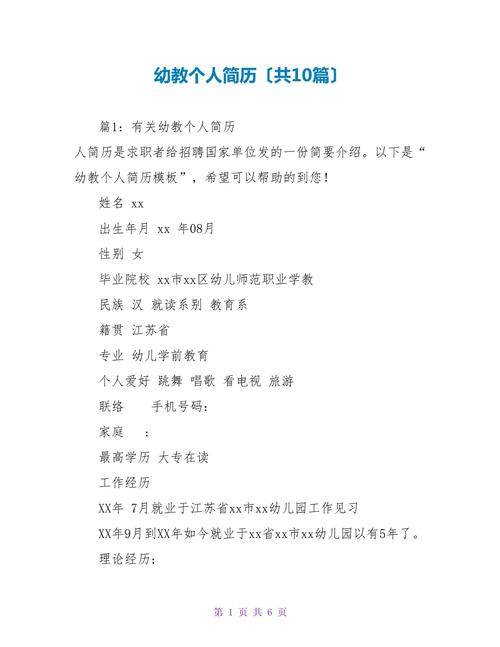 幼教个人简历〔共10篇〕

篇1：有关幼教个人简历

人简历是求职者给招聘国家单位发的一份简要介绍。以下是“幼教个人简历模板”，希望可以帮助的到您！

姓名 xx

出生年月 xx 年08月

性别 女

毕业院校 xx市xx区幼儿师范职业学教

民族 汉 就读系别 教育系

籍贯 江苏省

专业 幼儿学前教育

个人爱好 跳舞 唱歌 看电视 旅游

联络　　手机号码：

家庭　　：

最高学历 大专在读

工作经历

XX年 7月就业于江苏省xx市xx幼儿园工作见习

XX年9月到XX年如今就业于xx省xx市xx幼儿园以有5年了。

理论经历：

第 1 页 共 6 页